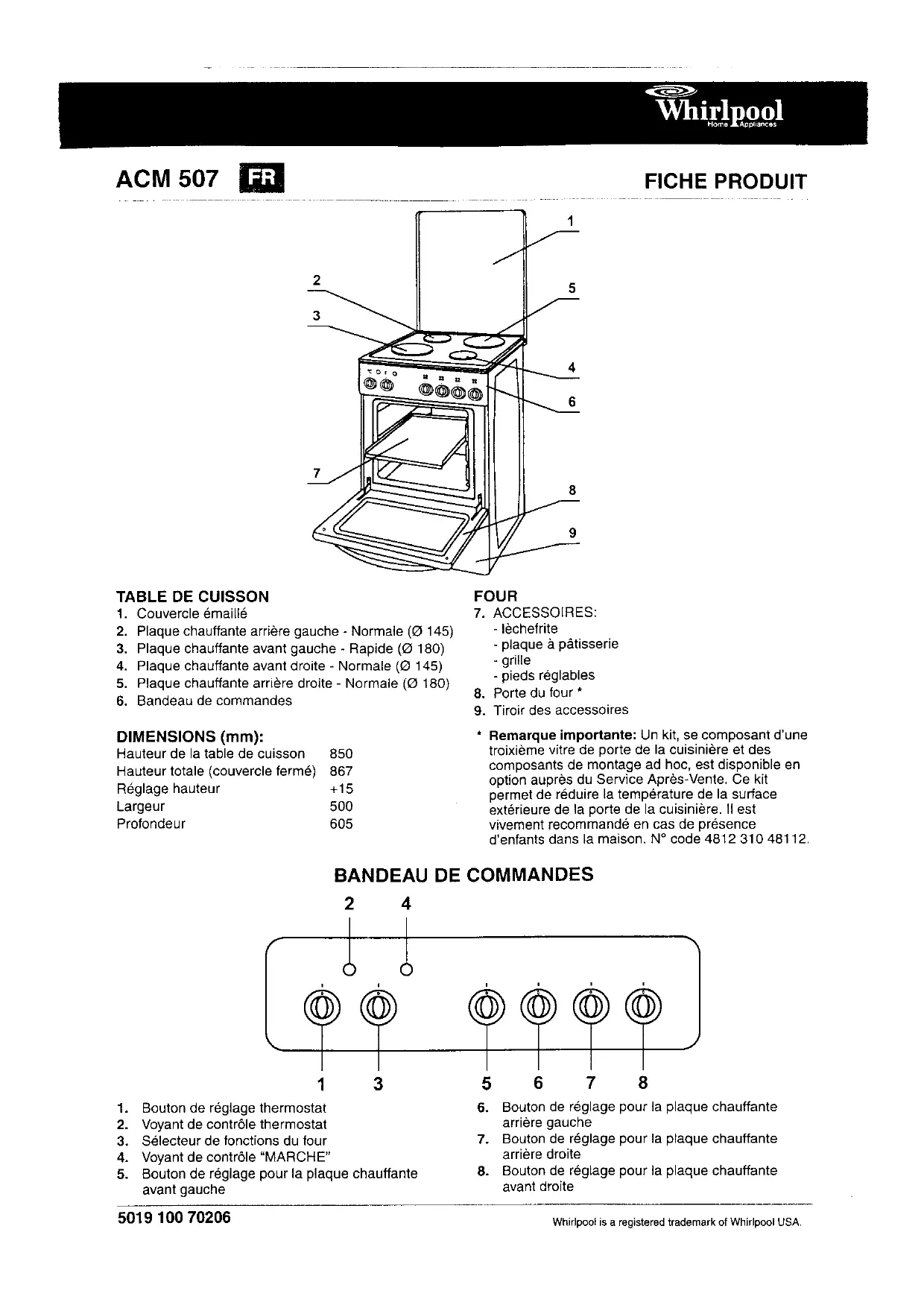 Whirlpool
Home Appliances

ACM 507 FR

FICHE PRODUIT

1
2
5
3
4
6
7
8
9

TABLE DE CUISSON
1. Couvercle émaillé
2. Plaque chauffante arrière gauche - Normale (Ø 145)
3. Plaque chauffante avant gauche - Rapide (Ø 180)
4. Plaque chauffante avant droite - Normale (Ø 145)
5. Plaque chauffante arrière droite - Normale (Ø 180)
6. Bandeau de commandes

DIMENSIONS (mm):

| | |
|---|---|
| Hauteur de la table de cuisson | 850 |
| Hauteur totale (couvercle fermé) | 867 |
| Réglage hauteur | +15 |
| Largeur | 500 |
| Profondeur | 605 |

FOUR
7. ACCESSOIRES:
- lèchefrite
- plaque à pâtisserie
- grille
- pieds réglables
8. Porte du four *
9. Tiroir des accessoires

* Remarque importante: Un kit, se composant d'une troixième vitre de porte de la cuisinière et des composants de montage ad hoc, est disponible en option auprès du Service Après-Vente. Ce kit permet de réduire la température de la surface extérieure de la porte de la cuisinière. Il est vivement recommandé en cas de présence d'enfants dans la maison. N° code 4812 310 48112.

BANDEAU DE COMMANDES

2 4
1 3 5 6 7 8

1. Bouton de réglage thermostat
2. Voyant de contrôle thermostat
3. Sélecteur de fonctions du four
4. Voyant de contrôle "MARCHE"
5. Bouton de réglage pour la plaque chauffante avant gauche
6. Bouton de réglage pour la plaque chauffante arrière gauche
7. Bouton de réglage pour la plaque chauffante arrière droite
8. Bouton de réglage pour la plaque chauffante avant droite

5019 100 70206

Whirlpool is a registered trademark of Whirlpool USA.